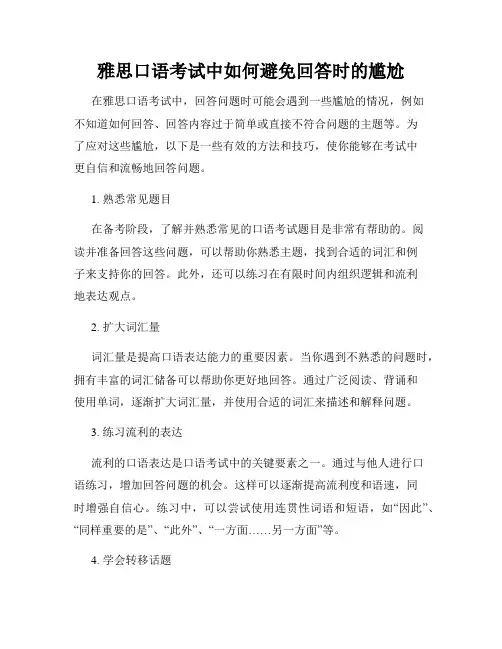 雅思口语考试中如何避免回答时的尴尬

在雅思口语考试中，回答问题时可能会遇到一些尴尬的情况，例如不知道如何回答、回答内容过于简单或直接不符合问题的主题等。为了应对这些尴尬，以下是一些有效的方法和技巧，使你能够在考试中更自信和流畅地回答问题。

1. 熟悉常见题目

在备考阶段，了解并熟悉常见的口语考试题目是非常有帮助的。阅读并准备回答这些问题，可以帮助你熟悉主题，找到合适的词汇和例子来支持你的回答。此外，还可以练习在有限时间内组织逻辑和流利地表达观点。

2. 扩大词汇量

词汇量是提高口语表达能力的重要因素。当你遇到不熟悉的问题时，拥有丰富的词汇储备可以帮助你更好地回答。通过广泛阅读、背诵和使用单词，逐渐扩大词汇量，并使用合适的词汇来描述和解释问题。

3. 练习流利的表达

流利的口语表达是口语考试中的关键要素之一。通过与他人进行口语练习，增加回答问题的机会。这样可以逐渐提高流利度和语速，同时增强自信心。练习中，可以尝试使用连贯性词语和短语，如“因此”、“同样重要的是”、“此外”、“一方面……另一方面”等。

4. 学会转移话题